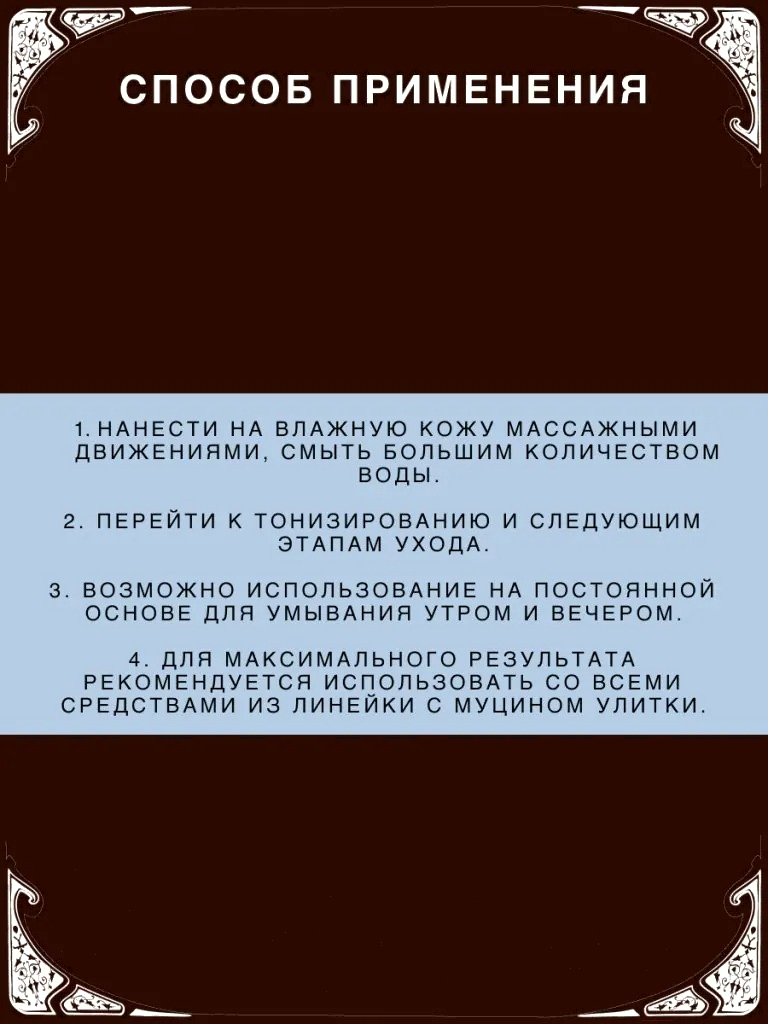 СПОСОБ ПРИМЕНЕНИЯ

1. НАНЕСТИ НА ВЛАЖНУЮ КОЖУ МАССАЖНЫМИ ДВИЖЕНИЯМИ, СМЫТЬ БОЛЬШИМ КОЛИЧЕСТВОМ ВОДЫ.

2. ПЕРЕЙТИ К ТОНИЗИРОВАНИЮ И СЛЕДУЮЩИМ ЭТАПАМ УХОДА.

3. ВОЗМОЖНО ИСПОЛЬЗОВАНИЕ НА ПОСТОЯННОЙ ОСНОВЕ ДЛЯ УМЫВАНИЯ УТРОМ И ВЕЧЕРОМ.

4. ДЛЯ МАКСИМАЛЬНОГО РЕЗУЛЬТАТА РЕКОМЕНДУЕТСЯ ИСПОЛЬЗОВАТЬ СО ВСЕМИ СРЕДСТВАМИ ИЗ ЛИНЕЙКИ С МУЦИНОМ УЛИТКИ.